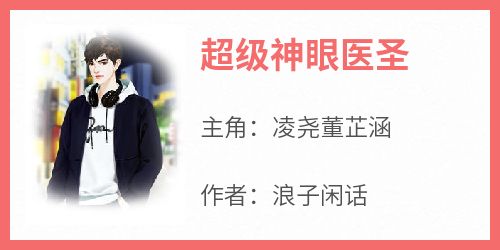 超级神眼医圣

主角：凌尧董芷涵

作者：浪子闲话